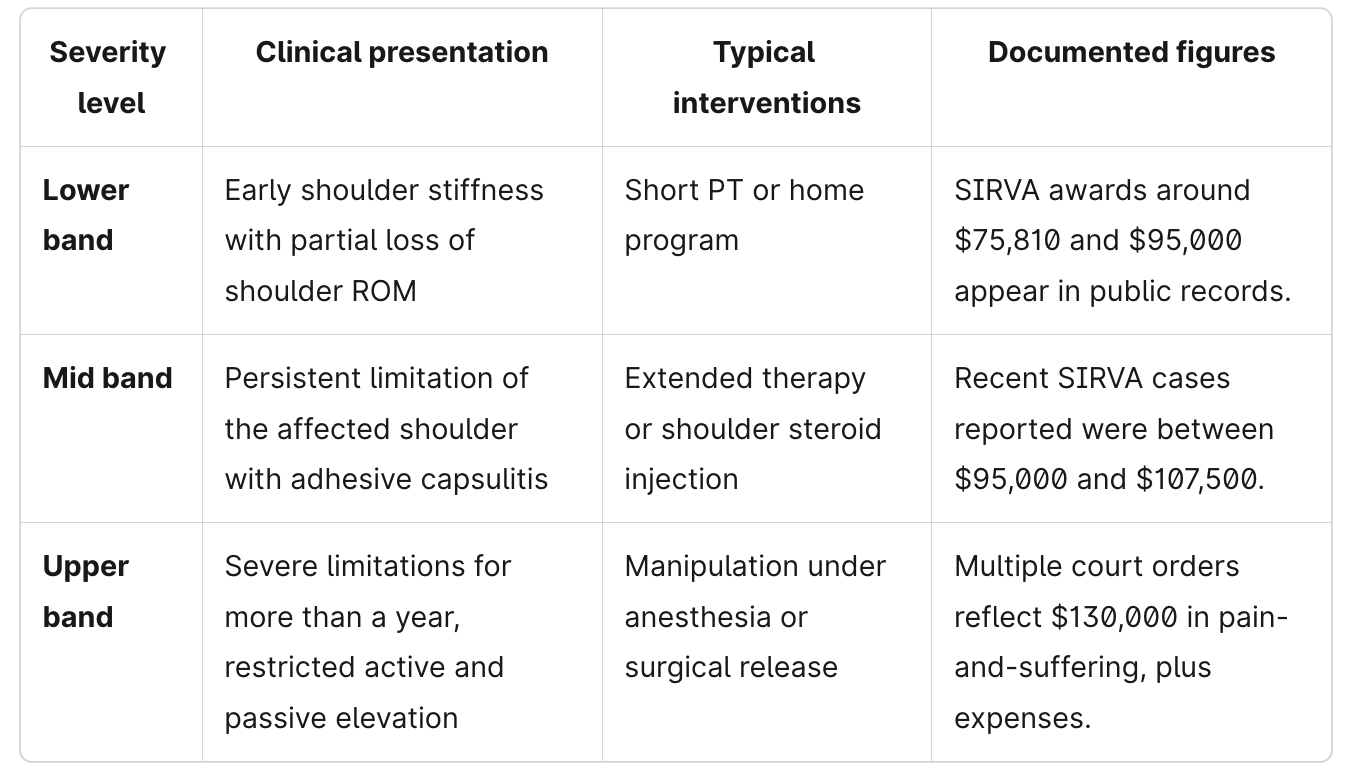 | Severity level | Clinical presentation | Typical interventions | Documented figures |
|---|---|---|---|
| Lower band | Early shoulder stiffness with partial loss of shoulder ROM | Short PT or home program | SIRVA awards around $75,810 and $95,000 appear in public records. |
| Mid band | Persistent limitation of the affected shoulder with adhesive capsulitis | Extended therapy or shoulder steroid injection | Recent SIRVA cases reported were between $95,000 and $107,500. |
| Upper band | Severe limitations for more than a year, restricted active and passive elevation | Manipulation under anesthesia or surgical release | Multiple court orders reflect $130,000 in pain-and-suffering, plus expenses. |